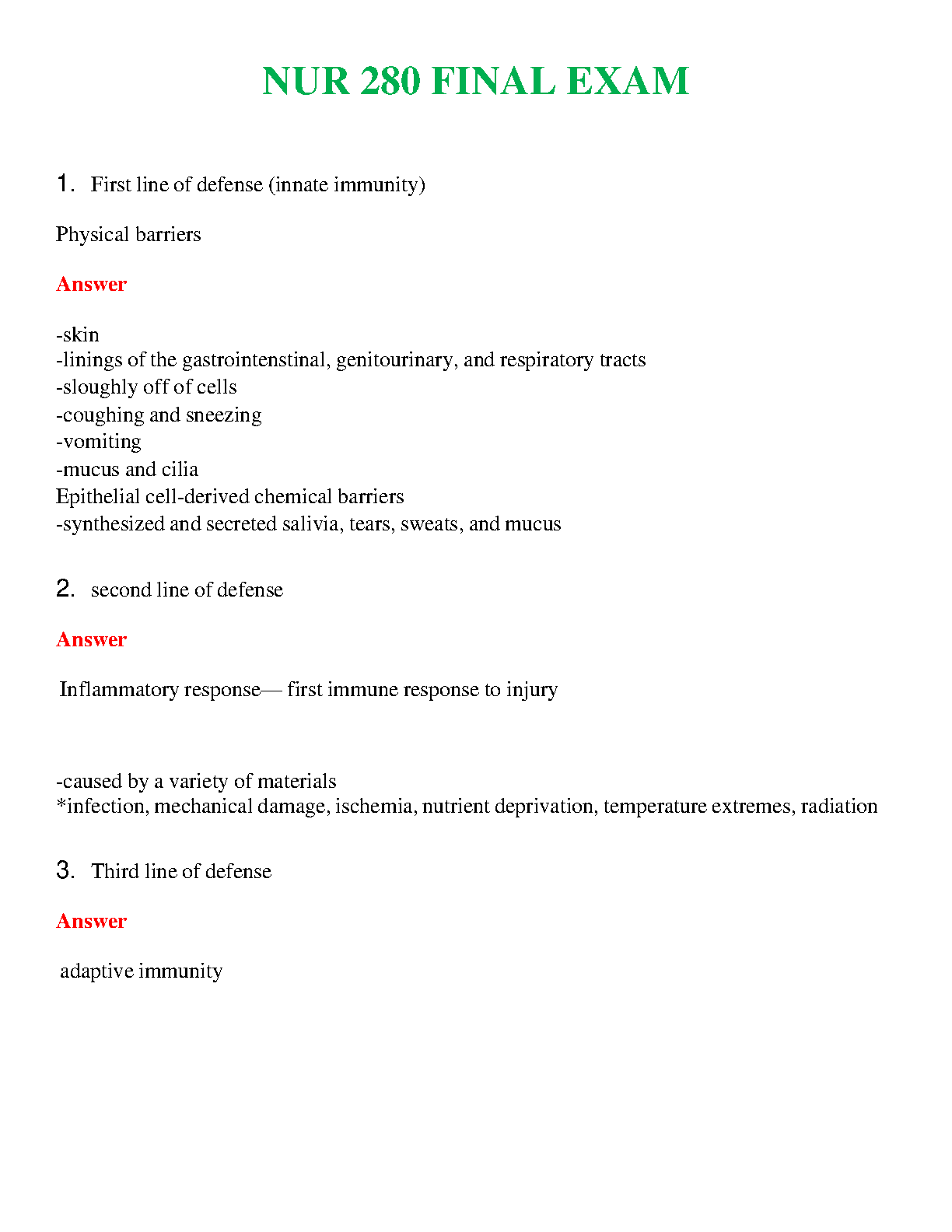 NUR 280 FINAL EXAM

1. First line of defense (innate immunity)

Physical barriers

Answer

-skin
-linings of the gastrointenstinal, genitourinary, and respiratory tracts
-sloughly off of cells
-coughing and sneezing
-vomiting
-mucus and cilia
Epithelial cell-derived chemical barriers
-synthesized and secreted salivia, tears, sweats, and mucus

2. second line of defense

Answer

Inflammatory response— first immune response to injury

-caused by a variety of materials
*infection, mechanical damage, ischemia, nutrient deprivation, temperature extremes, radiation

3. Third line of defense

Answer

adaptive immunity